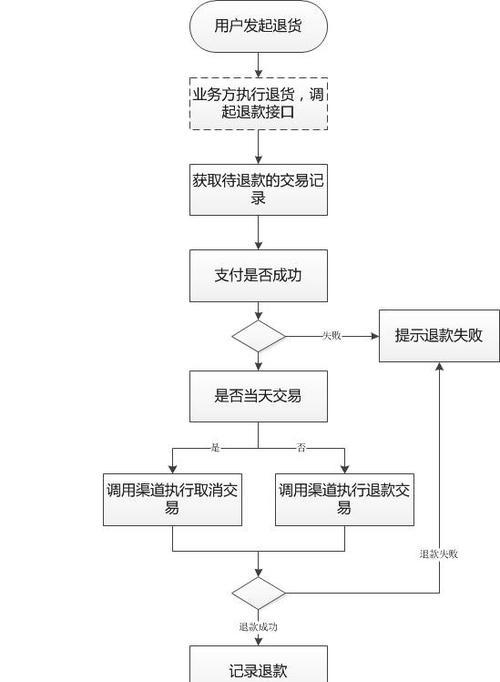 用户发起退货

业务方执行退货，调起退款接口

获取待退款的交易记录

支付是否成功

失败

提示退款失败

是否当天交易

是

否

调用渠道执行取消交易

调用渠道执行退款交易

退款失败

退款成功

记录退款